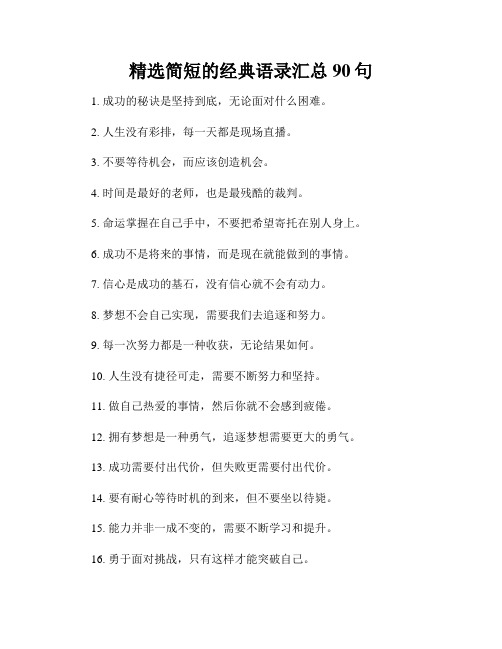 精选简短的经典语录汇总 90 句

1. 成功的秘诀是坚持到底，无论面对什么困难。

2. 人生没有彩排，每一天都是现场直播。

3. 不要等待机会，而应该创造机会。

4. 时间是最好的老师，也是最残酷的裁判。

5. 命运掌握在自己手中，不要把希望寄托在别人身上。

6. 成功不是将来的事情，而是现在就能做到的事情。

7. 信心是成功的基石，没有信心就不会有动力。

8. 梦想不会自己实现，需要我们去追逐和努力。

9. 每一次努力都是一种收获，无论结果如何。

10. 人生没有捷径可走，需要不断努力和坚持。

11. 做自己热爱的事情，然后你就不会感到疲倦。

12. 拥有梦想是一种勇气，追逐梦想需要更大的勇气。

13. 成功需要付出代价，但失败更需要付出代价。

14. 要有耐心等待时机的到来，但不要坐以待毙。

15. 能力并非一成不变的，需要不断学习和提升。

16. 勇于面对挑战，只有这样才能突破自己。